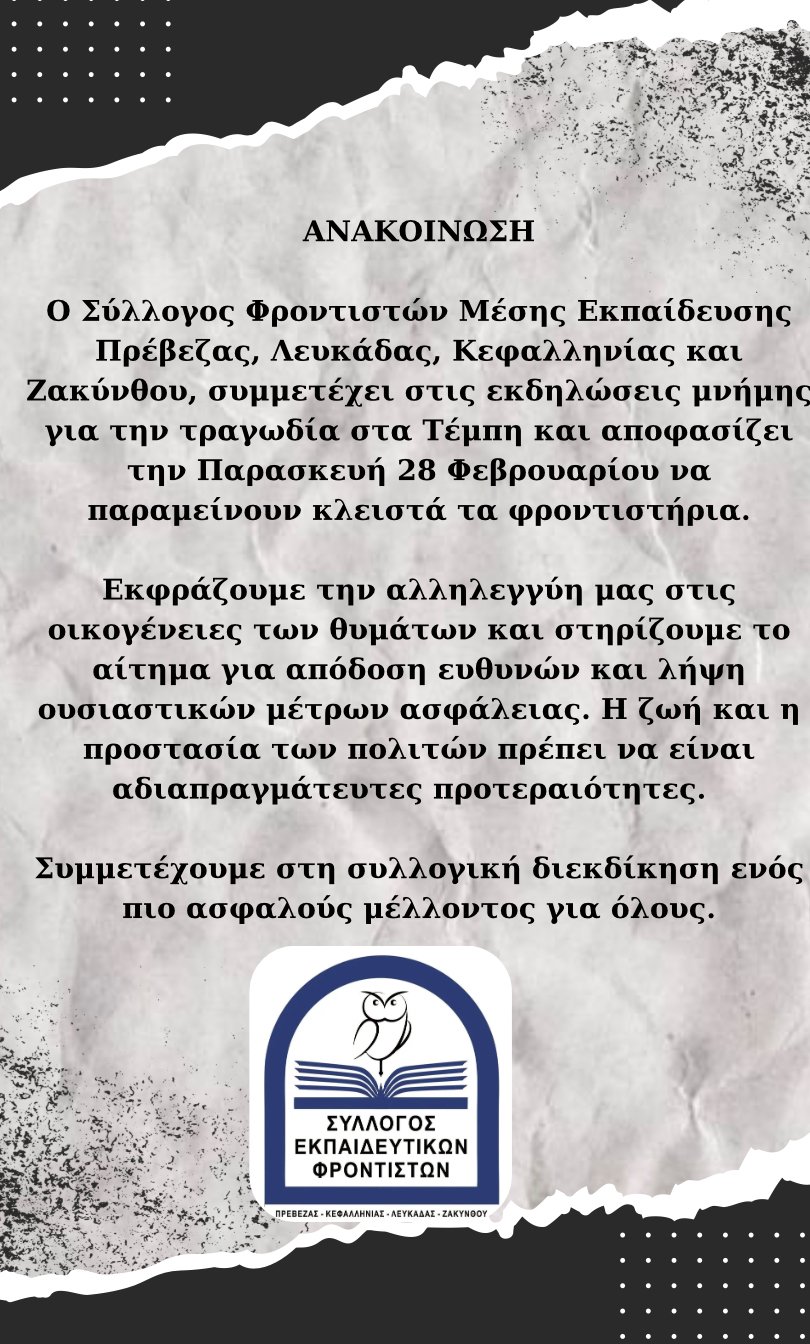 ΑΝΑΚΟΙΝΩΣΗ

Ο Σύλλογος Φροντιστών Μέσης Εκπαίδευσης Πρέβεζας, Λευκάδας, Κεφαλληνίας και Ζακύνθου, συμμετέχει στις εκδηλώσεις μνήμης για την τραγωδία στα Τέμπη και αποφασίζει την Παρασκευή 28 Φεβρουαρίου να παραμείνουν κλειστά τα φροντιστήρια.

Εκφράζουμε την αλληλεγγύη μας στις οικογένειες των θυμάτων και στηρίζουμε το αίτημα για απόδοση ευθυνών και λήψη ουσιαστικών μέτρων ασφάλειας. Η ζωή και η προστασία των πολιτών πρέπει να είναι αδιαπραγμάτευτες προτεραιότητες.

Συμμετέχουμε στη συλλογική διεκδίκηση ενός πιο ασφαλούς μέλλοντος για όλους.

ΣΥΛΛΟΓΟΣ ΕΚΠΑΙΔΕΥΤΙΚΩΝ ΦΡΟΝΤΙΣΤΩΝ
ΠΡΕΒΕΖΑΣ - ΚΕΦΑΛΛΗΝΙΑΣ - ΛΕΥΚΑΔΑΣ - ΖΑΚΥΝΘΟΥ